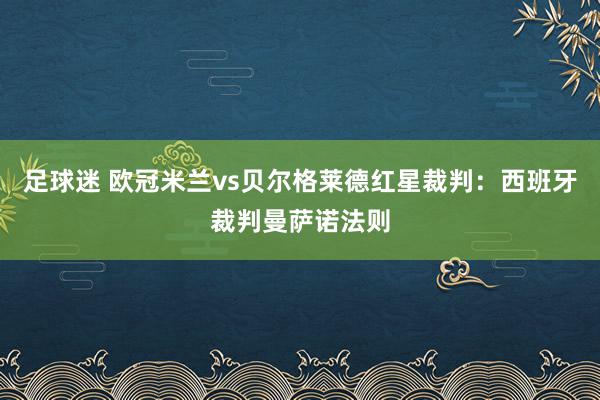 足球迷 欧冠米兰vs贝尔格莱德红星裁判：西班牙裁判曼萨诺法则